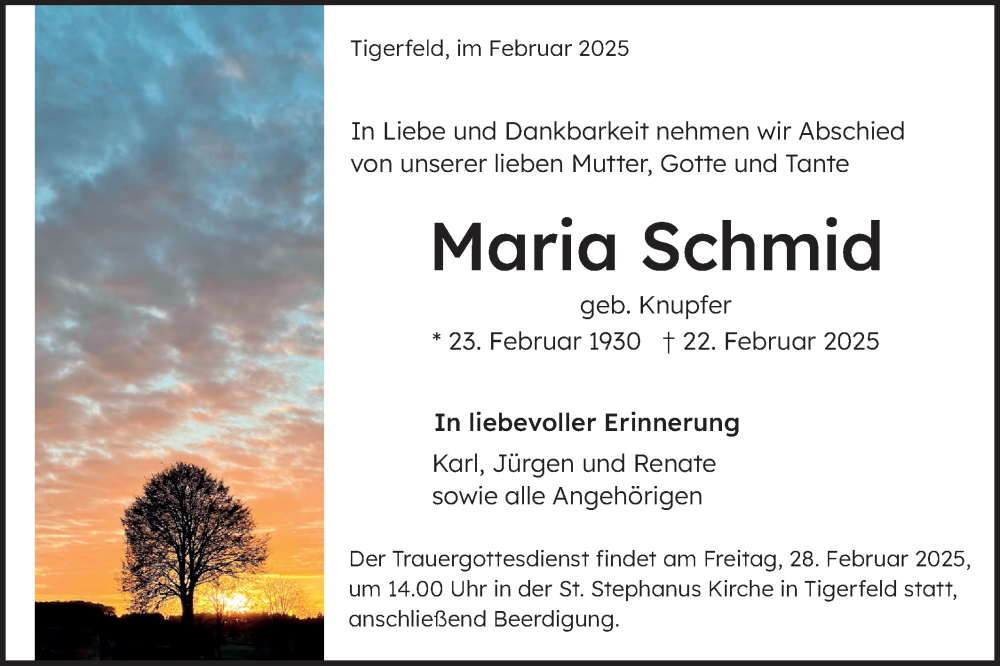 Tigerfeld, im Februar 2025

In Liebe und Dankbarkeit nehmen wir Abschied von unserer lieben Mutter, Gotte und Tante

Maria Schmid

geb. Knupfer

* 23. Februar 1930   † 22. Februar 2025

In liebevoller Erinnerung

Karl, Jürgen und Renate
sowie alle Angehörigen

Der Trauergottesdienst findet am Freitag, 28. Februar 2025, um 14.00 Uhr in der St. Stephanus Kirche in Tigerfeld statt, anschließend Beerdigung.